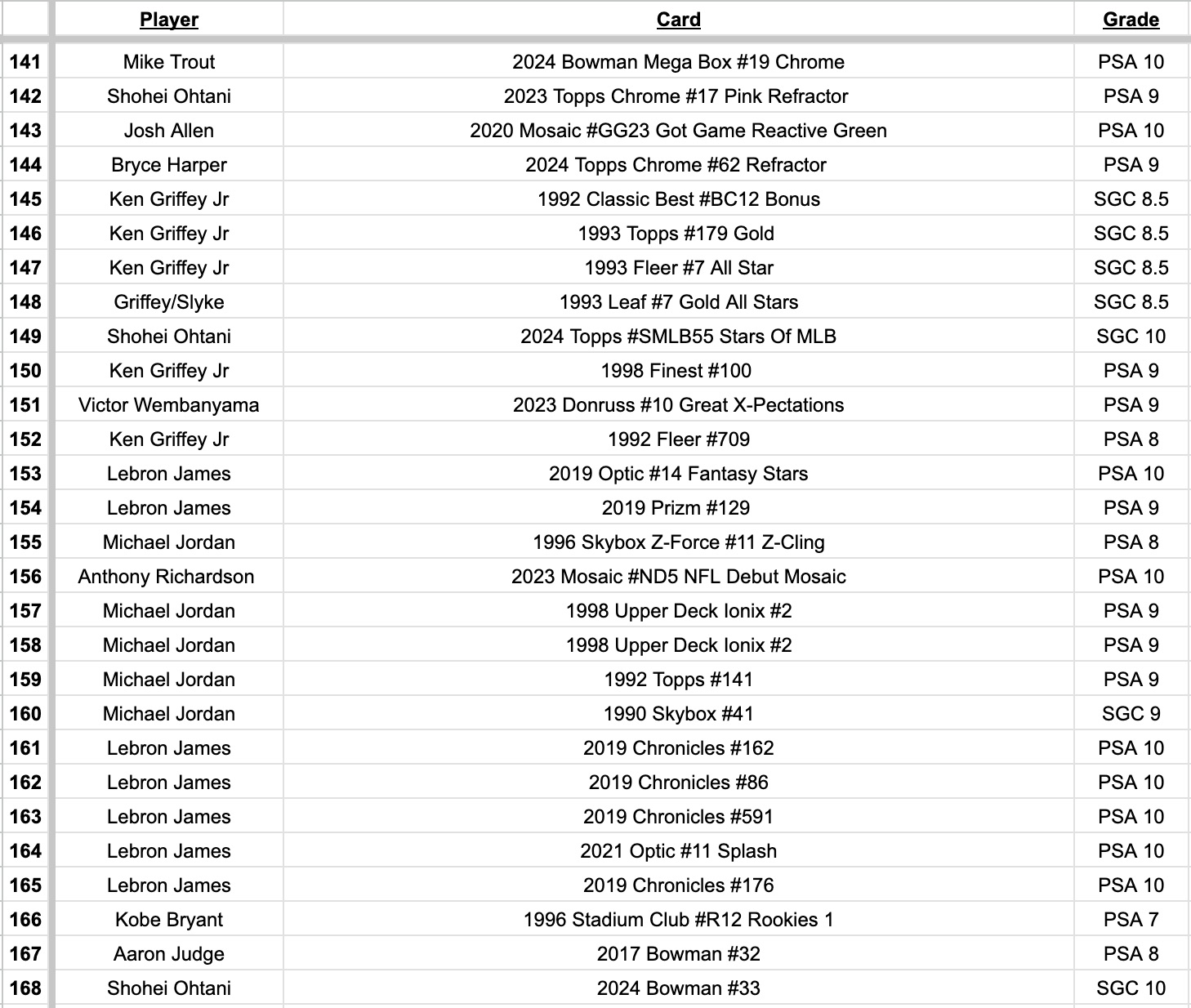 | | Player | Card | Grade |
|---|---|---|---|
| 141 | Mike Trout | 2024 Bowman Mega Box #19 Chrome | PSA 10 |
| 142 | Shohei Ohtani | 2023 Topps Chrome #17 Pink Refractor | PSA 9 |
| 143 | Josh Allen | 2020 Mosaic #GG23 Got Game Reactive Green | PSA 10 |
| 144 | Bryce Harper | 2024 Topps Chrome #62 Refractor | PSA 9 |
| 145 | Ken Griffey Jr | 1992 Classic Best #BC12 Bonus | SGC 8.5 |
| 146 | Ken Griffey Jr | 1993 Topps #179 Gold | SGC 8.5 |
| 147 | Ken Griffey Jr | 1993 Fleer #7 All Star | SGC 8.5 |
| 148 | Griffey/Slyke | 1993 Leaf #7 Gold All Stars | SGC 8.5 |
| 149 | Shohei Ohtani | 2024 Topps #SMLB55 Stars Of MLB | SGC 10 |
| 150 | Ken Griffey Jr | 1998 Finest #100 | PSA 9 |
| 151 | Victor Wembanyama | 2023 Donruss #10 Great X-Pectations | PSA 9 |
| 152 | Ken Griffey Jr | 1992 Fleer #709 | PSA 8 |
| 153 | Lebron James | 2019 Optic #14 Fantasy Stars | PSA 10 |
| 154 | Lebron James | 2019 Prizm #129 | PSA 9 |
| 155 | Michael Jordan | 1996 Skybox Z-Force #11 Z-Cling | PSA 8 |
| 156 | Anthony Richardson | 2023 Mosaic #ND5 NFL Debut Mosaic | PSA 10 |
| 157 | Michael Jordan | 1998 Upper Deck Ionix #2 | PSA 9 |
| 158 | Michael Jordan | 1998 Upper Deck Ionix #2 | PSA 9 |
| 159 | Michael Jordan | 1992 Topps #141 | PSA 9 |
| 160 | Michael Jordan | 1990 Skybox #41 | SGC 9 |
| 161 | Lebron James | 2019 Chronicles #162 | PSA 10 |
| 162 | Lebron James | 2019 Chronicles #86 | PSA 10 |
| 163 | Lebron James | 2019 Chronicles #591 | PSA 10 |
| 164 | Lebron James | 2021 Optic #11 Splash | PSA 10 |
| 165 | Lebron James | 2019 Chronicles #176 | PSA 10 |
| 166 | Kobe Bryant | 1996 Stadium Club #R12 Rookies 1 | PSA 7 |
| 167 | Aaron Judge | 2017 Bowman #32 | PSA 8 |
| 168 | Shohei Ohtani | 2024 Bowman #33 | SGC 10 |